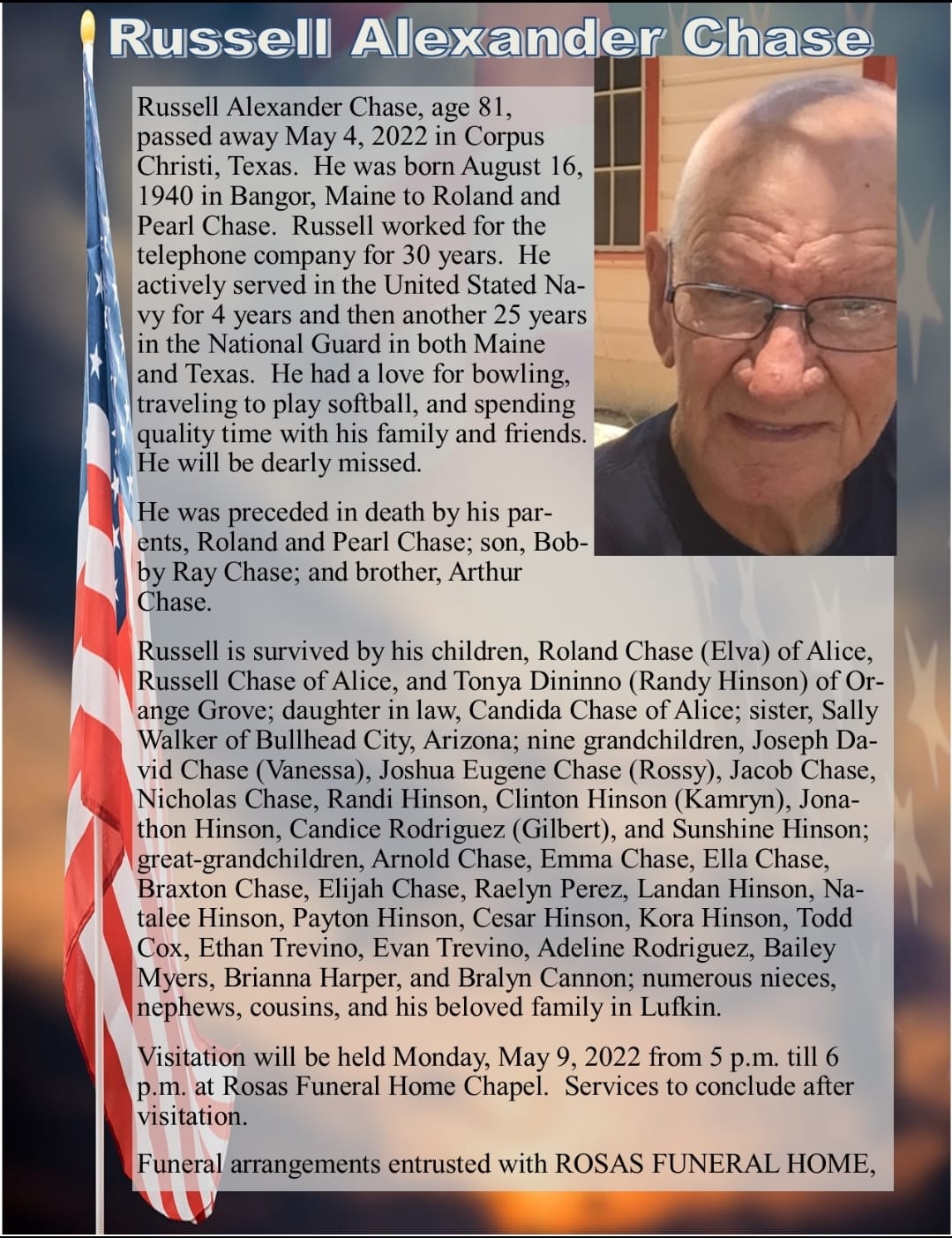 Russell Alexander Chase

Russell Alexander Chase, age 81, passed away May 4, 2022 in Corpus Christi, Texas. He was born August 16, 1940 in Bangor, Maine to Roland and Pearl Chase. Russell worked for the telephone company for 30 years. He actively served in the United Stated Navy for 4 years and then another 25 years in the National Guard in both Maine and Texas. He had a love for bowling, traveling to play softball, and spending quality time with his family and friends. He will be dearly missed.

He was preceded in death by his parents, Roland and Pearl Chase; son, Bobby Ray Chase; and brother, Arthur Chase.

Russell is survived by his children, Roland Chase (Elva) of Alice, Russell Chase of Alice, and Tonya Dininno (Randy Hinson) of Orange Grove; daughter in law, Candida Chase of Alice; sister, Sally Walker of Bullhead City, Arizona; nine grandchildren, Joseph David Chase (Vanessa), Joshua Eugene Chase (Rossy), Jacob Chase, Nicholas Chase, Randi Hinson, Clinton Hinson (Kamryn), Jonathon Hinson, Candice Rodriguez (Gilbert), and Sunshine Hinson; great-grandchildren, Arnold Chase, Emma Chase, Ella Chase, Braxton Chase, Elijah Chase, Raelyn Perez, Landan Hinson, Natalee Hinson, Payton Hinson, Cesar Hinson, Kora Hinson, Todd Cox, Ethan Trevino, Evan Trevino, Adeline Rodriguez, Bailey Myers, Brianna Harper, and Bralyn Cannon; numerous nieces, nephews, cousins, and his beloved family in Lufkin.

Visitation will be held Monday, May 9, 2022 from 5 p.m. till 6 p.m. at Rosas Funeral Home Chapel. Services to conclude after visitation.

Funeral arrangements entrusted with ROSAS FUNERAL HOME,